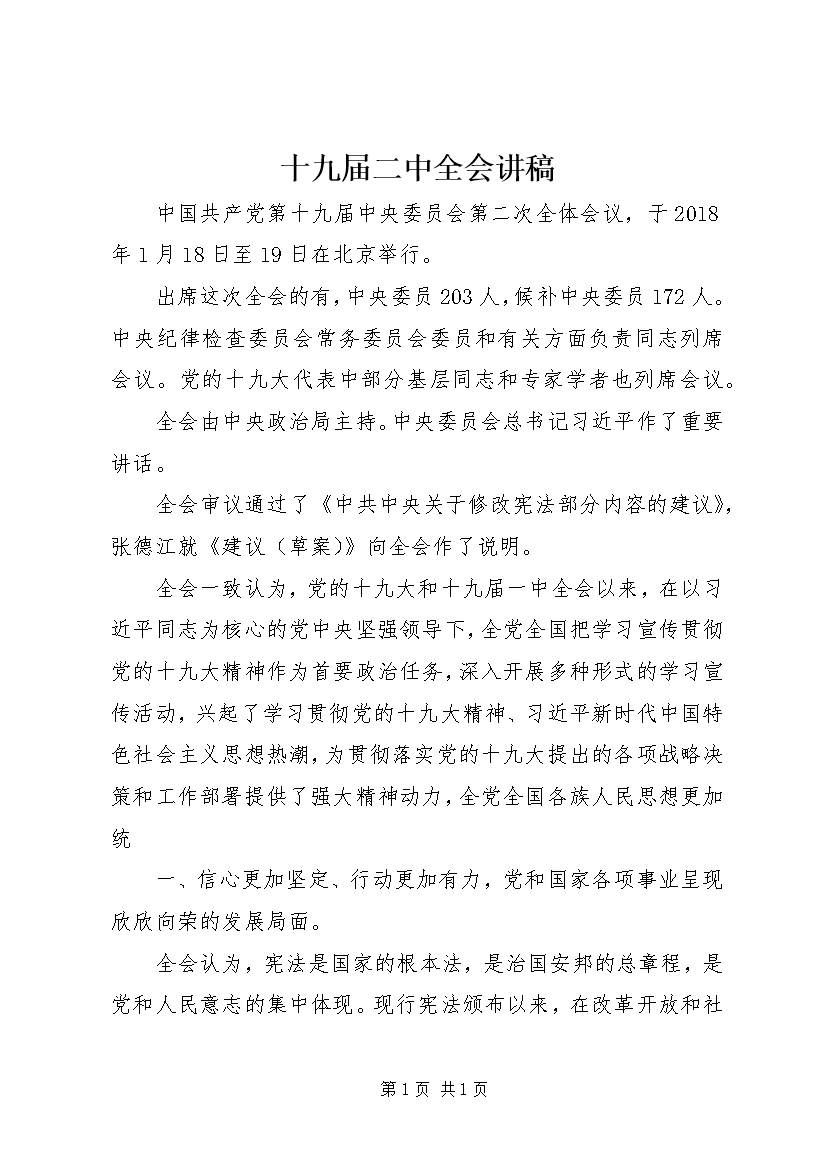 十九届二中全会讲稿

中国共产党第十九届中央委员会第二次全体会议，于2018年1月18日至19日在北京举行。

出席这次全会的有，中央委员203人，候补中央委员172人。中央纪律检查委员会常务委员会委员和有关方面负责同志列席会议。党的十九大代表中部分基层同志和专家学者也列席会议。

全会由中央政治局主持。中央委员会总书记习近平作了重要讲话。

全会审议通过了《中共中央关于修改宪法部分内容的建议》，张德江就《建议（草案）》向全会作了说明。

全会一致认为，党的十九大和十九届一中全会以来，在以习近平同志为核心的党中央坚强领导下，全党全国把学习宣传贯彻党的十九大精神作为首要政治任务，深入开展多种形式的学习宣传活动，兴起了学习贯彻党的十九大精神、习近平新时代中国特色社会主义思想热潮，为贯彻落实党的十九大提出的各项战略决策和工作部署提供了强大精神动力，全党全国各族人民思想更加统

一、信心更加坚定、行动更加有力，党和国家各项事业呈现欣欣向荣的发展局面。

全会认为，宪法是国家的根本法，是治国安邦的总章程，是党和人民意志的集中体现。现行宪法颁布以来，在改革开放和社

第1页 共1页